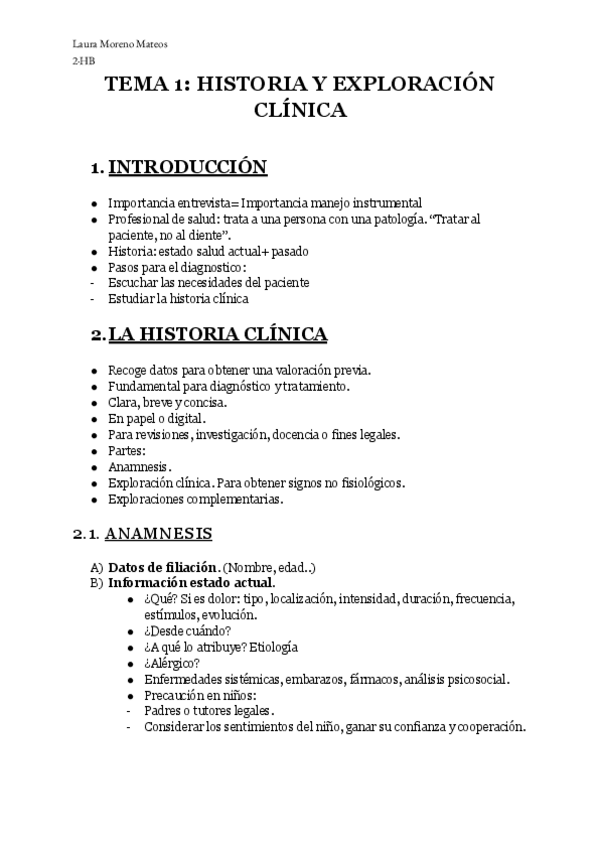 Laura Moreno Mateos
2HB

TEMA 1: HISTORIA Y EXPLORACIÓN CLÍNICA

1. INTRODUCCIÓN

- Importancia entrevista= Importancia manejo instrumental
- Profesional de salud: trata a una persona con una patología. "Tratar al paciente, no al diente".
- Historia: estado salud actual+ pasado
- Pasos para el diagnostico:
- Escuchar las necesidades del paciente
- Estudiar la historia clínica

2. LA HISTORIA CLÍNICA

- Recoge datos para obtener una valoración previa.
- Fundamental para diagnóstico y tratamiento.
- Clara, breve y concisa.
- En papel o digital.
- Para revisiones, investigación, docencia o fines legales.
- Partes:
- Anamnesis.
- Exploración clínica. Para obtener signos no fisiológicos.
- Exploraciones complementarias.

2.1. ANAMNESIS

A) Datos de filiación. (Nombre, edad..)
B) Información estado actual.
- ¿Qué? Si es dolor: tipo, localización, intensidad, duración, frecuencia, estímulos, evolución.
- ¿Desde cuándo?
- ¿A qué lo atribuye? Etiología
- ¿Alérgico?
- Enfermedades sistémicas, embarazos, fármacos, análisis psicosocial.
- Precaución en niños:
- Padres o tutores legales.
- Considerar los sentimientos del niño, ganar su confianza y cooperación.